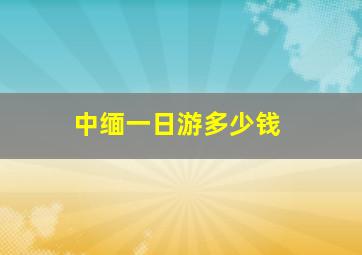 中缅一日游多少钱